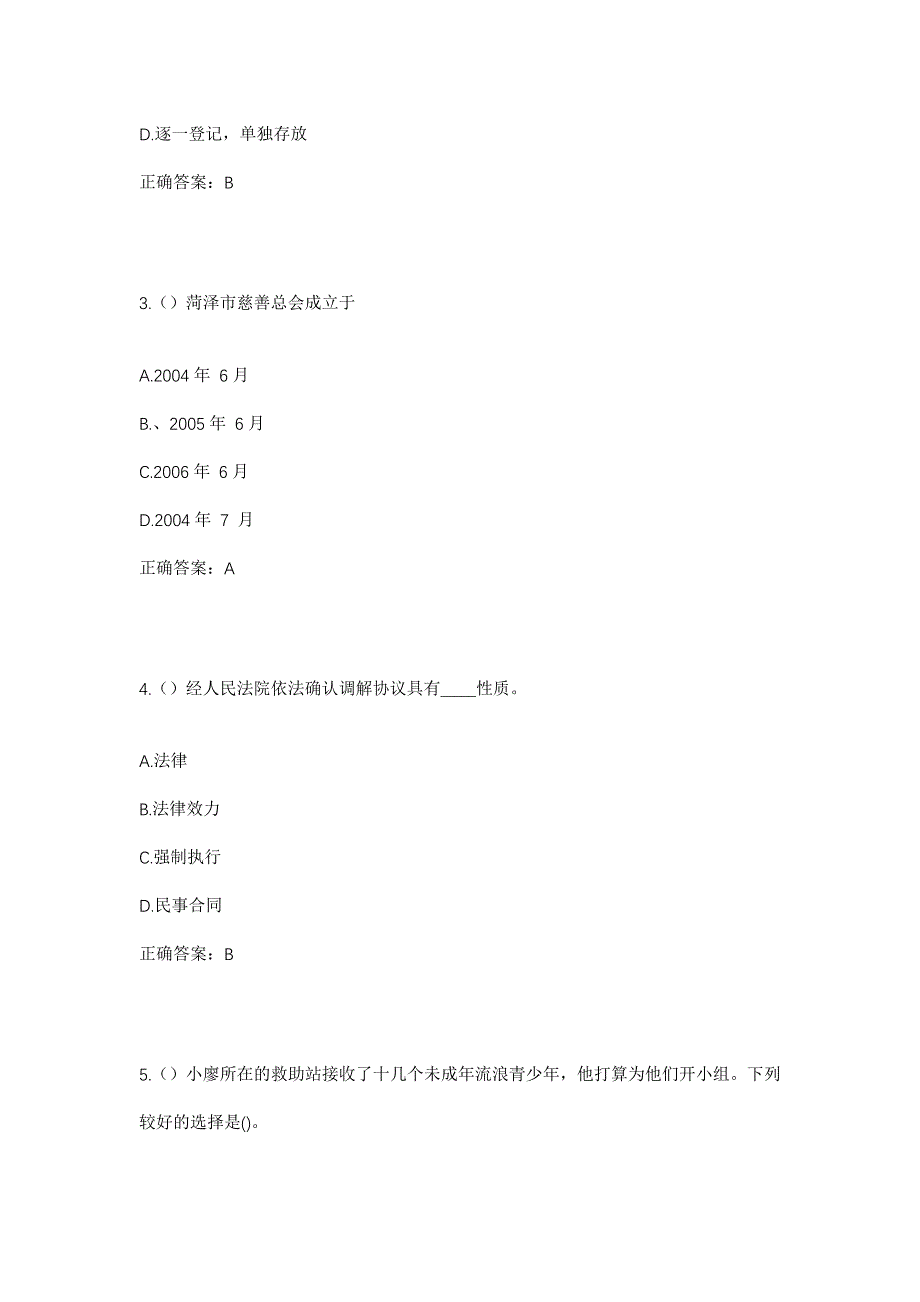 D.逐一登记，单独存放

正确答案：B

3.（）菏泽市慈善总会成立于

A.2004 年 6 月

B.、2005 年 6 月

C.2006 年 6 月

D.2004 年 7 月

正确答案：A

4.（）经人民法院依法确认调解协议具有____性质。

A.法律

B.法律效力

C.强制执行

D.民事合同

正确答案：B

5.（）小廖所在的救助站接收了十几个未成年流浪青少年，他打算为他们开小组。下列较好的选择是()。